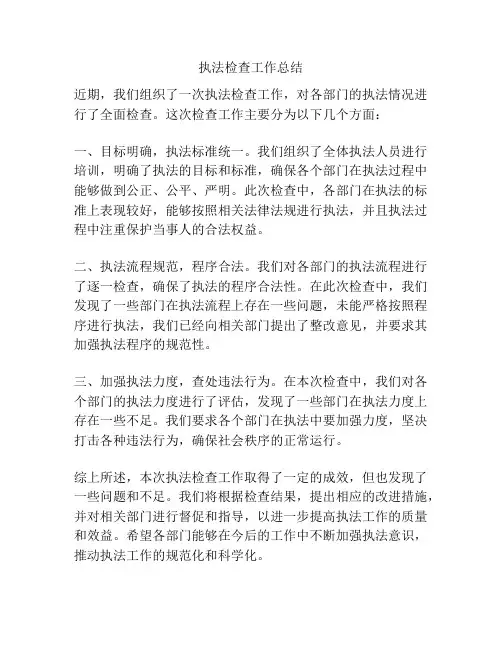 执法检查工作总结

近期，我们组织了一次执法检查工作，对各部门的执法情况进行了全面检查。这次检查工作主要分为以下几个方面：

一、目标明确，执法标准统一。我们组织了全体执法人员进行培训，明确了执法的目标和标准，确保各个部门在执法过程中能够做到公正、公平、严明。此次检查中，各部门在执法的标准上表现较好，能够按照相关法律法规进行执法，并且执法过程中注重保护当事人的合法权益。

二、执法流程规范，程序合法。我们对各部门的执法流程进行了逐一检查，确保了执法的程序合法性。在此次检查中，我们发现了一些部门在执法流程上存在一些问题，未能严格按照程序进行执法，我们已经向相关部门提出了整改意见，并要求其加强执法程序的规范性。

三、加强执法力度，查处违法行为。在本次检查中，我们对各个部门的执法力度进行了评估，发现了一些部门在执法力度上存在一些不足。我们要求各个部门在执法中要加强力度，坚决打击各种违法行为，确保社会秩序的正常运行。

综上所述，本次执法检查工作取得了一定的成效，但也发现了一些问题和不足。我们将根据检查结果，提出相应的改进措施，并对相关部门进行督促和指导，以进一步提高执法工作的质量和效益。希望各部门能够在今后的工作中不断加强执法意识，推动执法工作的规范化和科学化。